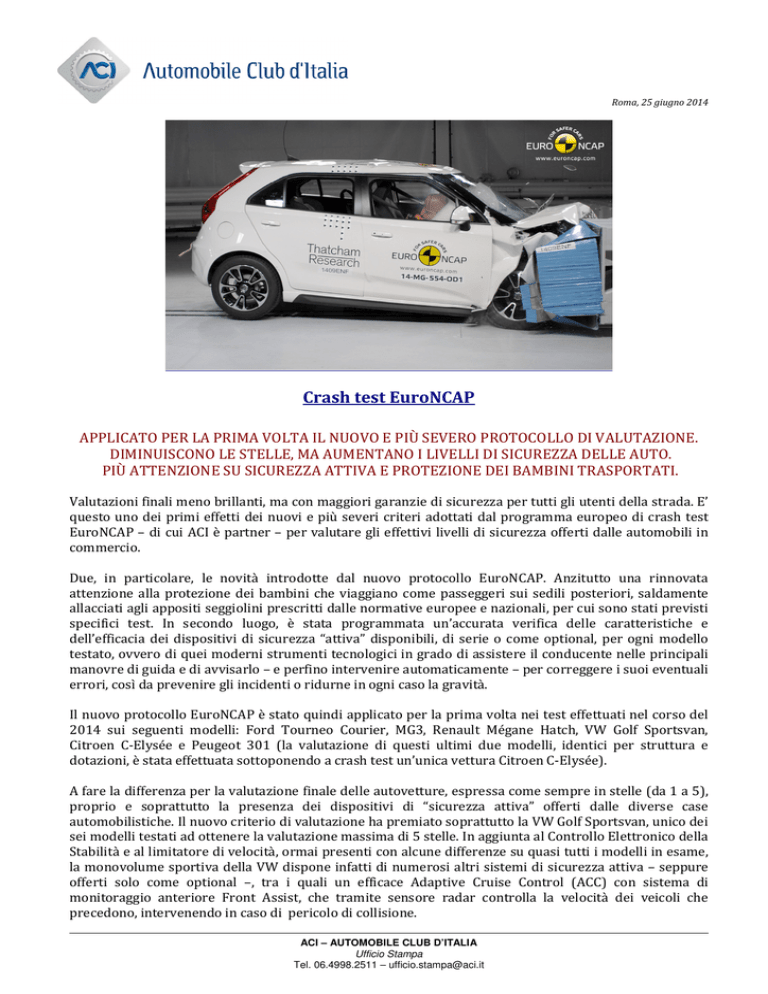 ACI Automobile Club d'Italia

Roma, 25 giugno 2014

FOR SAFER CARS
EURO NCAP
www.euroncap.com

Thatcham Research
1409ENF

FOR SAFER CARS
EURO NCAP
www.euroncap.com
14-MG-554-OD1

Crash test EuroNCAP

APPLICATO PER LA PRIMA VOLTA IL NUOVO E PIÙ SEVERO PROTOCOLLO DI VALUTAZIONE. DIMINUISCONO LE STELLE, MA AUMENTANO I LIVELLI DI SICUREZZA DELLE AUTO. PIÙ ATTENZIONE SU SICUREZZA ATTIVA E PROTEZIONE DEI BAMBINI TRASPORTATI.

Valutazioni finali meno brillanti, ma con maggiori garanzie di sicurezza per tutti gli utenti della strada. E' questo uno dei primi effetti dei nuovi e più severi criteri adottati dal programma europeo di crash test EuroNCAP – di cui ACI è partner – per valutare gli effettivi livelli di sicurezza offerti dalle automobili in commercio.

Due, in particolare, le novità introdotte dal nuovo protocollo EuroNCAP. Anzitutto una rinnovata attenzione alla protezione dei bambini che viaggiano come passeggeri sui sedili posteriori, saldamente allacciati agli appositi seggiolini prescritti dalle normative europee e nazionali, per cui sono stati previsti specifici test. In secondo luogo, è stata programmata un'accurata verifica delle caratteristiche e dell'efficacia dei dispositivi di sicurezza "attiva" disponibili, di serie o come optional, per ogni modello testato, ovvero di quei moderni strumenti tecnologici in grado di assistere il conducente nelle principali manovre di guida e di avvisarlo – e perfino intervenire automaticamente – per correggere i suoi eventuali errori, così da prevenire gli incidenti o ridurne in ogni caso la gravità.

Il nuovo protocollo EuroNCAP è stato quindi applicato per la prima volta nei test effettuati nel corso del 2014 sui seguenti modelli: Ford Tourneo Courier, MG3, Renault Mégane Hatch, VW Golf Sportsvan, Citroen C-Elysée e Peugeot 301 (la valutazione di questi ultimi due modelli, identici per struttura e dotazioni, è stata effettuata sottoponendo a crash test un'unica vettura Citroen C-Elysée).

A fare la differenza per la valutazione finale delle autovetture, espressa come sempre in stelle (da 1 a 5), proprio e soprattutto la presenza dei dispositivi di "sicurezza attiva" offerti dalle diverse case automobilistiche. Il nuovo criterio di valutazione ha premiato soprattutto la VW Golf Sportsvan, unico dei sei modelli testati ad ottenere la valutazione massima di 5 stelle. In aggiunta al Controllo Elettronico della Stabilità e al limitatore di velocità, ormai presenti con alcune differenze su quasi tutti i modelli in esame, la monovolume sportiva della VW dispone infatti di numerosi altri sistemi di sicurezza attiva – seppure offerti solo come optional –, tra i quali un efficace Adaptive Cruise Control (ACC) con sistema di monitoraggio anteriore Front Assist, che tramite sensore radar controlla la velocità dei veicoli che precedono, intervenendo in caso di pericolo di collisione.

ACI – AUTOMOBILE CLUB D'ITALIA
Ufficio Stampa
Tel. 06.4998.2511 – ufficio.stampa@aci.it